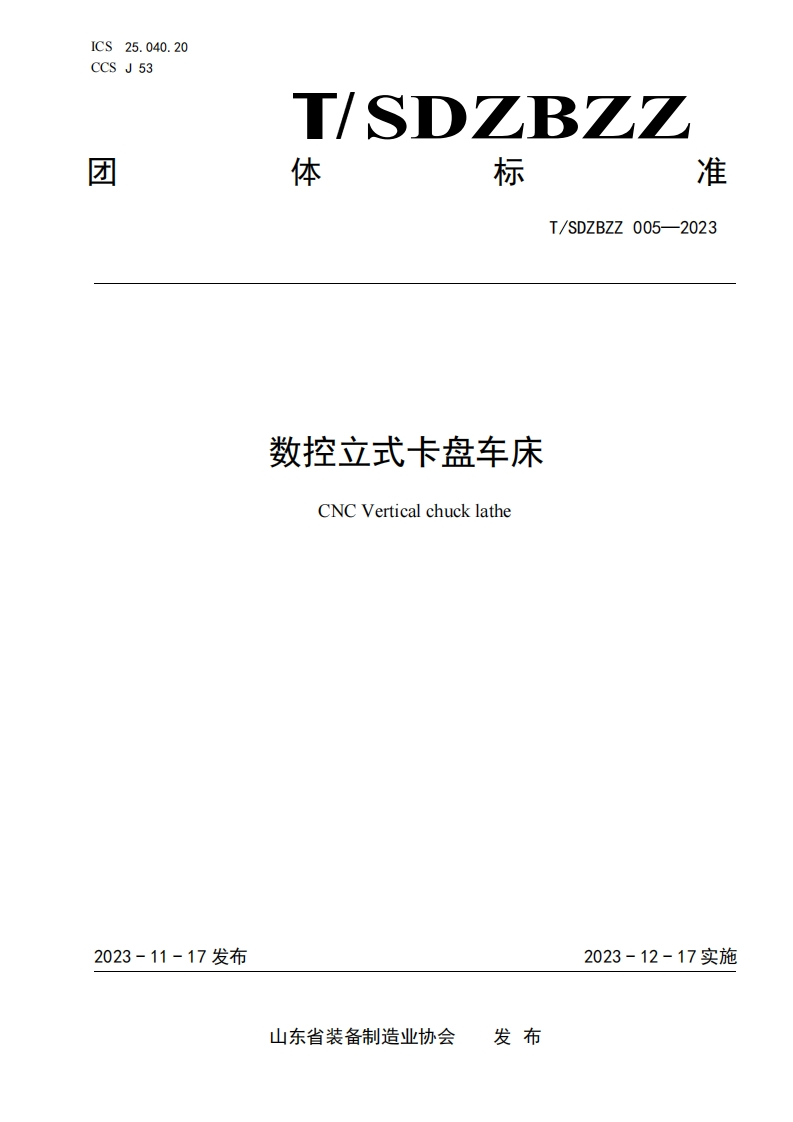 ICS 25.040.20
CCS J 53

T/SDZBZZ

团 体 标 准

T/SDZBZZ 005—2023

数控立式卡盘车床

CNC Vertical chuck lathe

2023 - 11 - 17 发布

2023 - 12 - 17 实施

山东省装备制造业协会 发 布